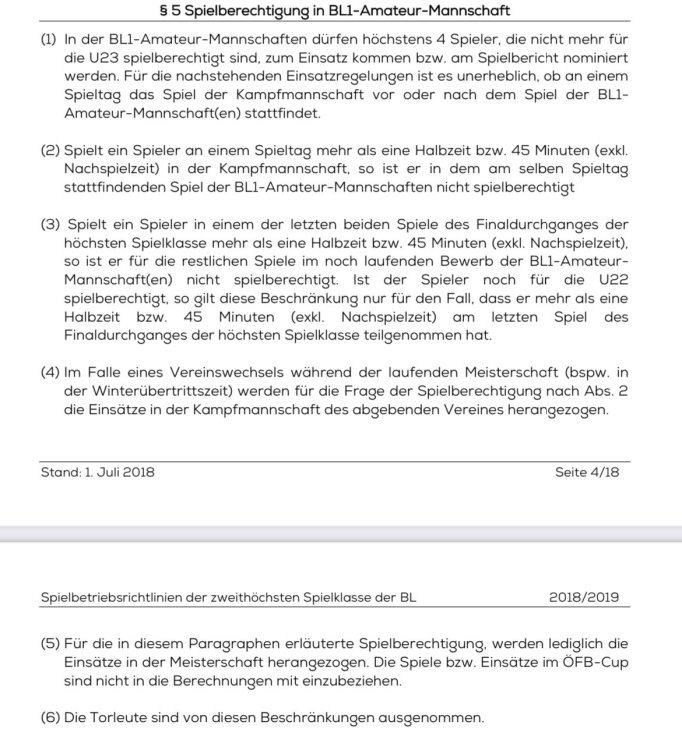 § 5 Spielberechtigung in BL1-Amateur-Mannschaft

(1) In der BL1-Amateur-Mannschaften dürfen höchstens 4 Spieler, die nicht mehr für die U23 spielberechtigt sind, zum Einsatz kommen bzw. am Spielbericht nominiert werden. Für die nachstehenden Einsatzregelungen ist es unerheblich, ob an einem Spieltag das Spiel der Kampfmannschaft vor oder nach dem Spiel der BL1-Amateur-Mannschaft(en) stattfindet.

(2) Spielt ein Spieler an einem Spieltag mehr als eine Halbzeit bzw. 45 Minuten (exkl. Nachspielzeit) in der Kampfmannschaft, so ist er in dem am selben Spieltag stattfindenden Spiel der BL1-Amateur-Mannschaften nicht spielberechtigt

(3) Spielt ein Spieler in einem der letzten beiden Spiele des Finaldurchganges der höchsten Spielklasse mehr als eine Halbzeit bzw. 45 Minuten (exkl. Nachspielzeit), so ist er für die restlichen Spiele im noch laufenden Bewerb der BL1-Amateur-Mannschaft(en) nicht spielberechtigt. Ist der Spieler noch für die U22 spielberechtigt, so gilt diese Beschränkung nur für den Fall, dass er mehr als eine Halbzeit bzw. 45 Minuten (exkl. Nachspielzeit) am letzten Spiel des Finaldurchganges der höchsten Spielklasse teilgenommen hat.

(4) Im Falle eines Vereinswechsels während der laufenden Meisterschaft (bspw. in der Winterübertrittszeit) werden für die Frage der Spielberechtigung nach Abs. 2 die Einsätze in der Kampfmannschaft des abgebenden Vereines herangezogen.

Stand: 1. Juli 2018 Seite 4/18

Spielbetriebsrichtlinien der zweithöchsten Spielklasse der BL 2018/2019

(5) Für die in diesem Paragraphen erläuterte Spielberechtigung, werden lediglich die Einsätze in der Meisterschaft herangezogen. Die Spiele bzw. Einsätze im ÖFB-Cup sind nicht in die Berechnungen mit einzubeziehen.

(6) Die Torleute sind von diesen Beschränkungen ausgenommen.